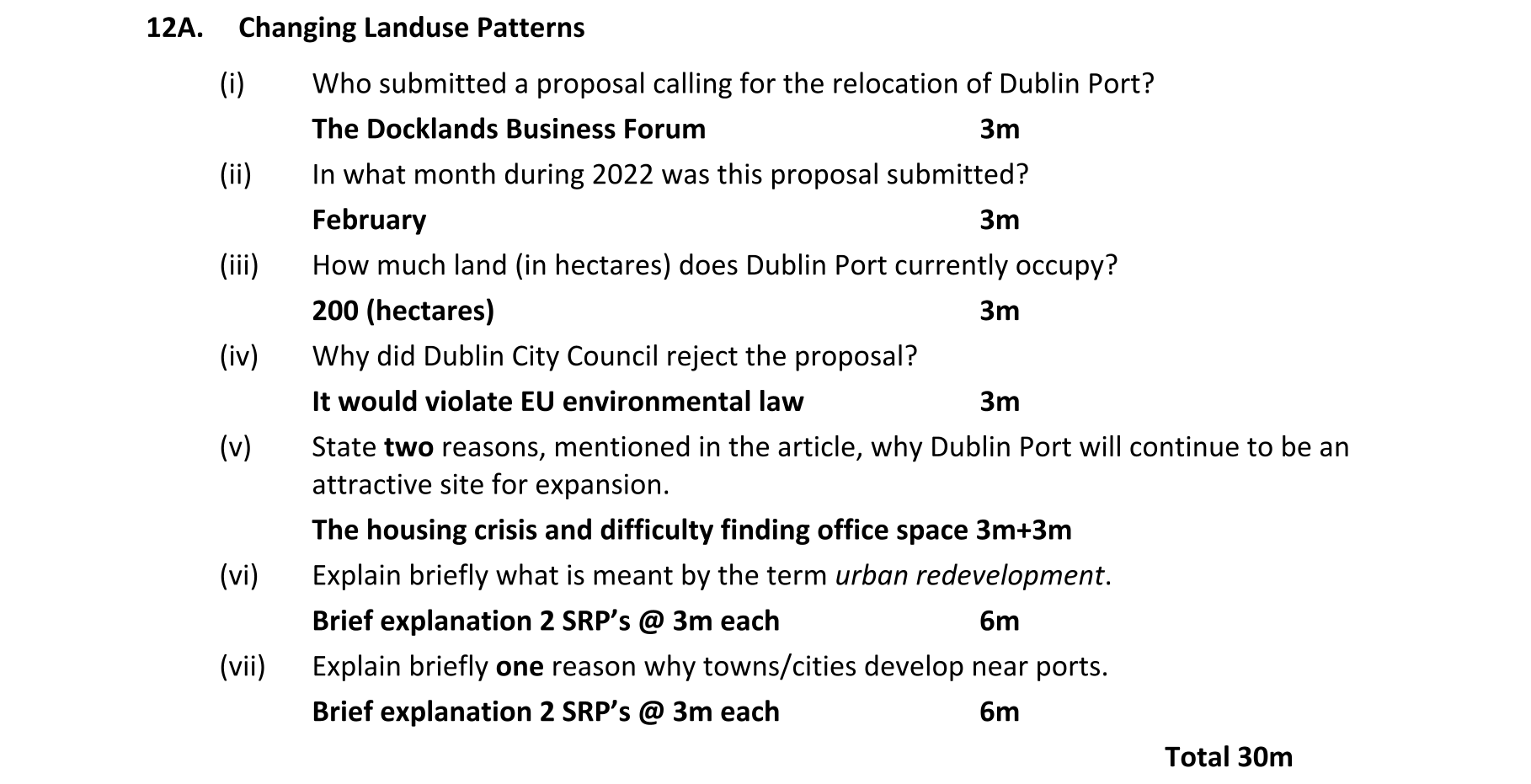 12A. Changing Landuse Patterns

(i) Who submitted a proposal calling for the relocation of Dublin Port?

The Docklands Business Forum 3m

(ii) In what month during 2022 was this proposal submitted?

February 3m

(iii) How much land (in hectares) does Dublin Port currently occupy?

200 (hectares) 3m

(iv) Why did Dublin City Council reject the proposal?

It would violate EU environmental law 3m

(v) State two reasons, mentioned in the article, why Dublin Port will continue to be an attractive site for expansion.

The housing crisis and difficulty finding office space 3m+3m

(vi) Explain briefly what is meant by the term urban redevelopment.

Brief explanation 2 SRP's @ 3m each 6m

(vii) Explain briefly one reason why towns/cities develop near ports.

Brief explanation 2 SRP's @ 3m each 6m

Total 30m